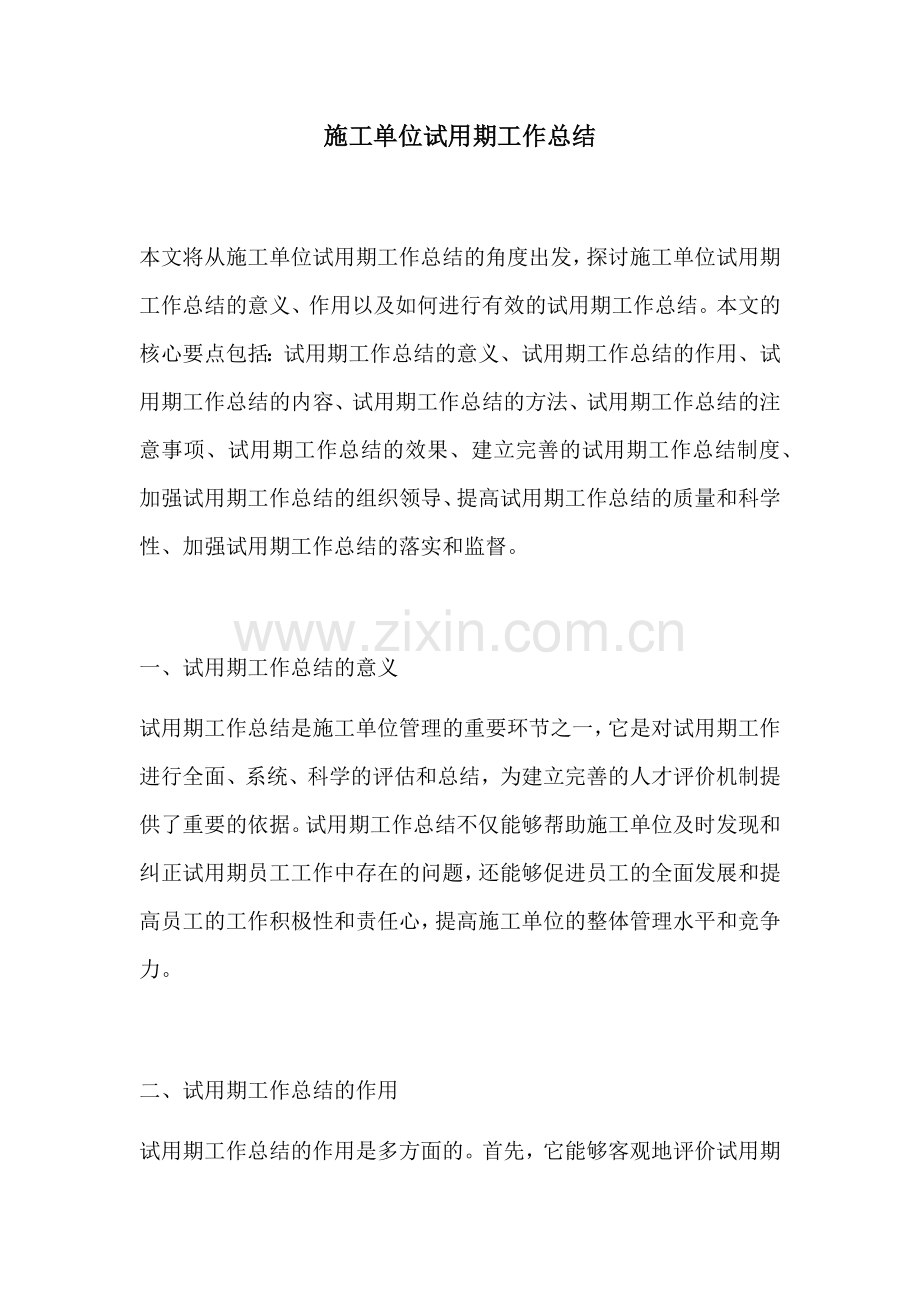 施工单位试用期工作总结

本文将从施工单位试用期工作总结的角度出发，探讨施工单位试用期工作总结的意义、作用以及如何进行有效的试用期工作总结。本文的核心要点包括：试用期工作总结的意义、试用期工作总结的作用、试用期工作总结的内容、试用期工作总结的方法、试用期工作总结的注意事项、试用期工作总结的效果、建立完善的试用期工作总结制度、加强试用期工作总结的组织领导、提高试用期工作总结的质量和科学性、加强试用期工作总结的落实和监督。

www.zixin.com.cn

一、试用期工作总结的意义

试用期工作总结是施工单位管理的重要环节之一，它是对试用期工作进行全面、系统、科学的评估和总结，为建立完善的人才评价机制提供了重要的依据。试用期工作总结不仅能够帮助施工单位及时发现和纠正试用期员工工作中存在的问题，还能够促进员工的全面发展和提高员工的工作积极性和责任心，提高施工单位的整体管理水平和竞争力。

二、试用期工作总结的作用

试用期工作总结的作用是多方面的。首先，它能够客观地评价试用期